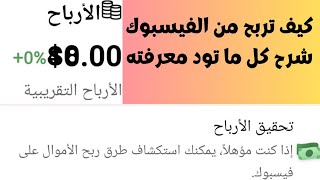 كيف تربح من الفيسبوك
شرح كل ما تود معرفته

الأرباح
$0.00 +0%
الأرباح التقريبية

تحقيق الأرباح
إذا كنت مؤهلاً، يمكنك استكشاف طرق ربح الأموال على فيسبوك.